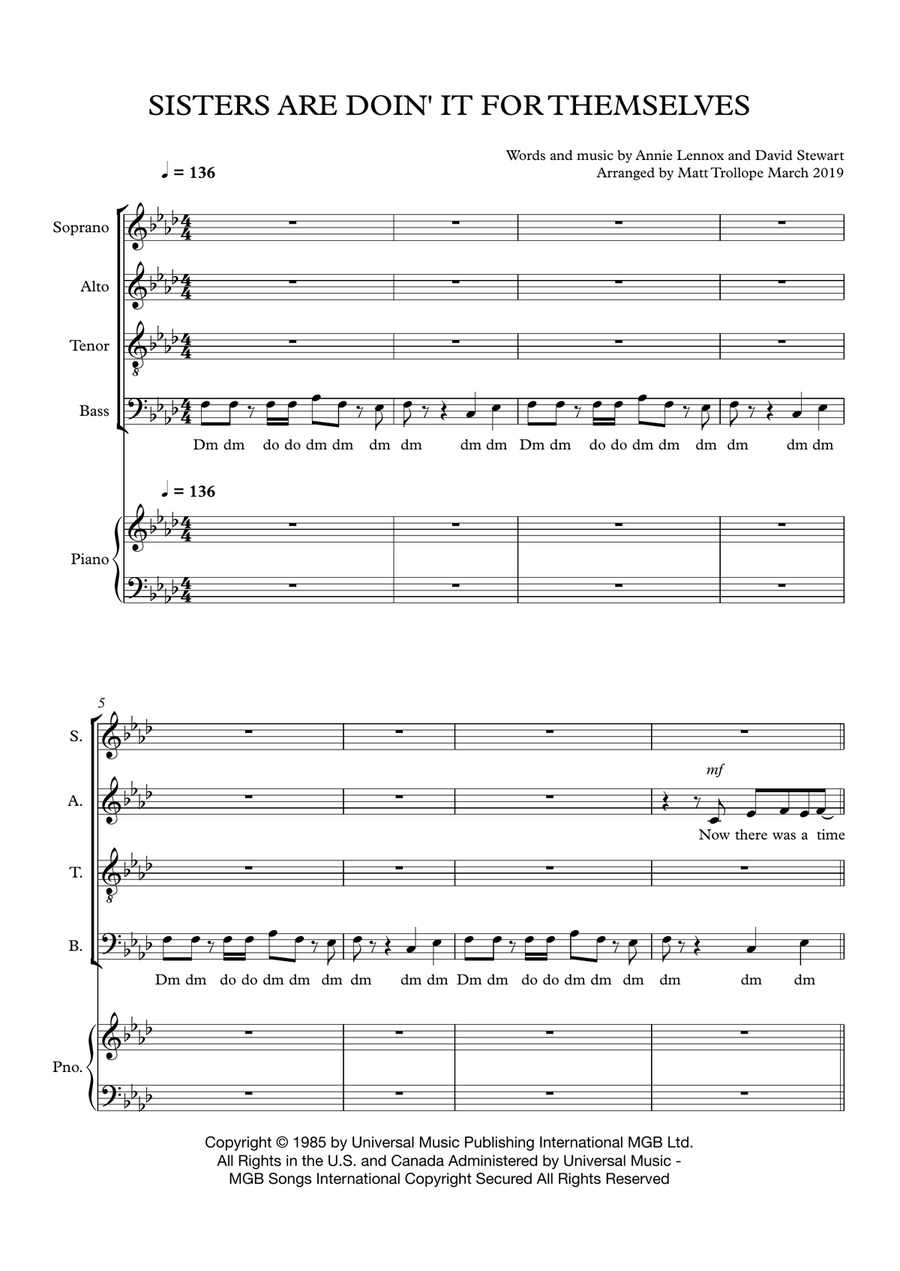 SISTERS ARE DOIN' IT FOR THEMSELVES

Words and music by Annie Lennox and David Stewart
Arranged by Matt Trollope March 2019

♩ = 136

Soprano

Alto

Tenor

Bass

Dm dm do do dm dm dm dm dm dm Dm dm do do dm dm dm dm dm dm

♩ = 136

Piano

5

S.

A.

mf

Now there was a time

T.

B.

Dm dm do do dm dm dm dm dm dm Dm dm do do dm dm dm dm dm dm

Pno.

Copyright © 1985 by Universal Music Publishing International MGB Ltd.
All Rights in the U.S. and Canada Administered by Universal Music -
MGB Songs International Copyright Secured All Rights Reserved